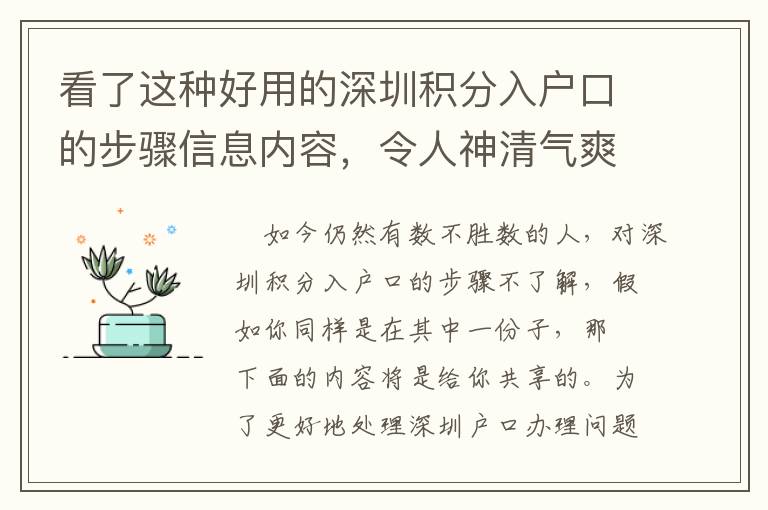 看了这种好用的深圳积分入户口的步骤信息内容，令人神清气爽

如今仍然有数不胜数的人，对深圳积分入户口的步骤不了解，假如你同样是在其中一份子，那下面的内容将是给你共享的。为了更好地处理深圳户口办理问题